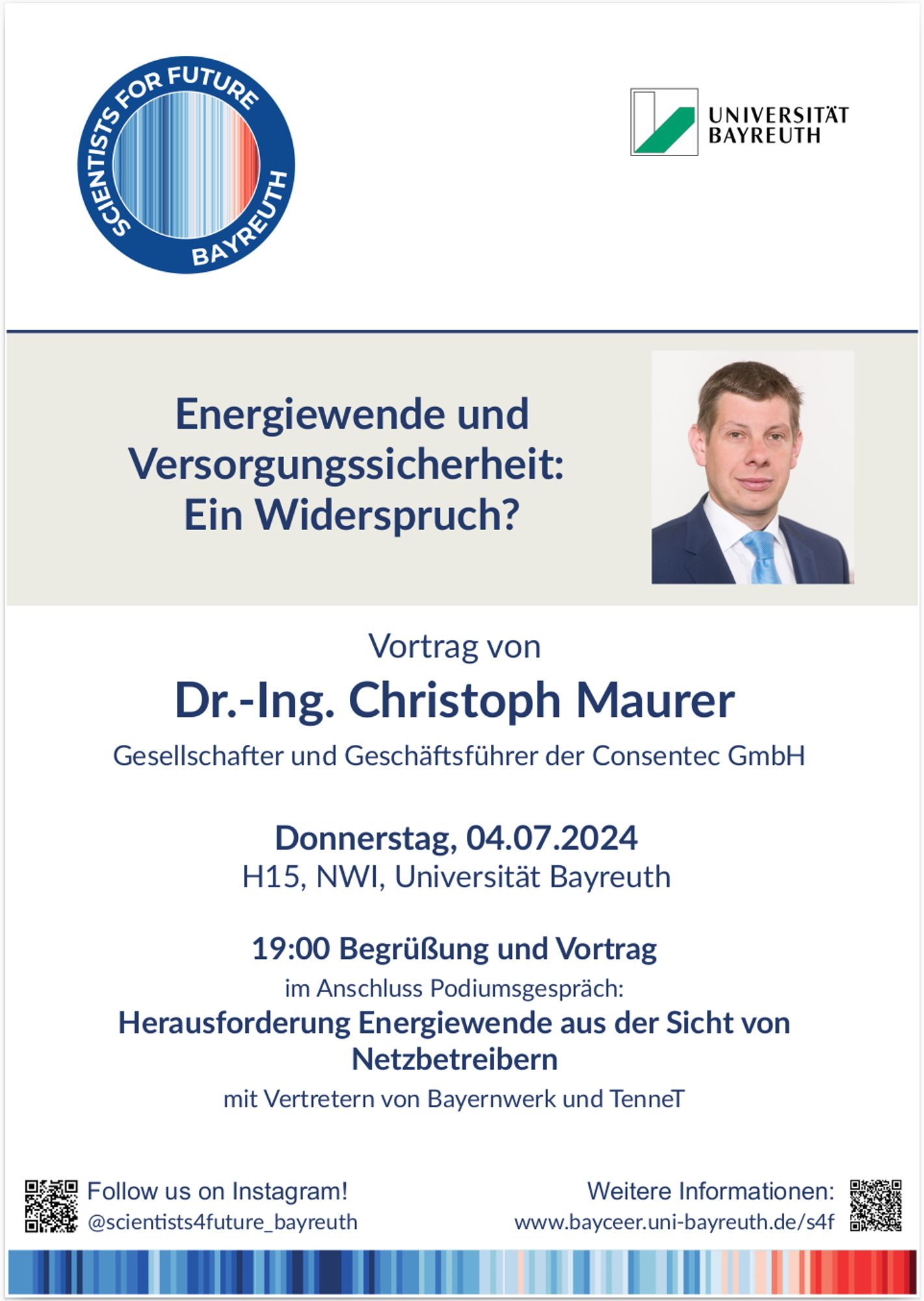 SCIENTISTS FOR FUTURE BAYREUTH

UNIVERSITÄT BAYREUTH

Energiewende und Versorgungssicherheit: Ein Widerspruch?

Vortrag von

Dr.-Ing. Christoph Maurer

Gesellschafter und Geschäftsführer der Consentec GmbH

Donnerstag, 04.07.2024
H15, NWI, Universität Bayreuth

19:00 Begrüßung und Vortrag
im Anschluss Podiumsgespräch:
Herausforderung Energiewende aus der Sicht von Netzbetreibern
mit Vertretern von Bayernwerk und TenneT

Follow us on Instagram!
@scientists4future_bayreuth

Weitere Informationen:
www.bayceer.uni-bayreuth.de/s4f